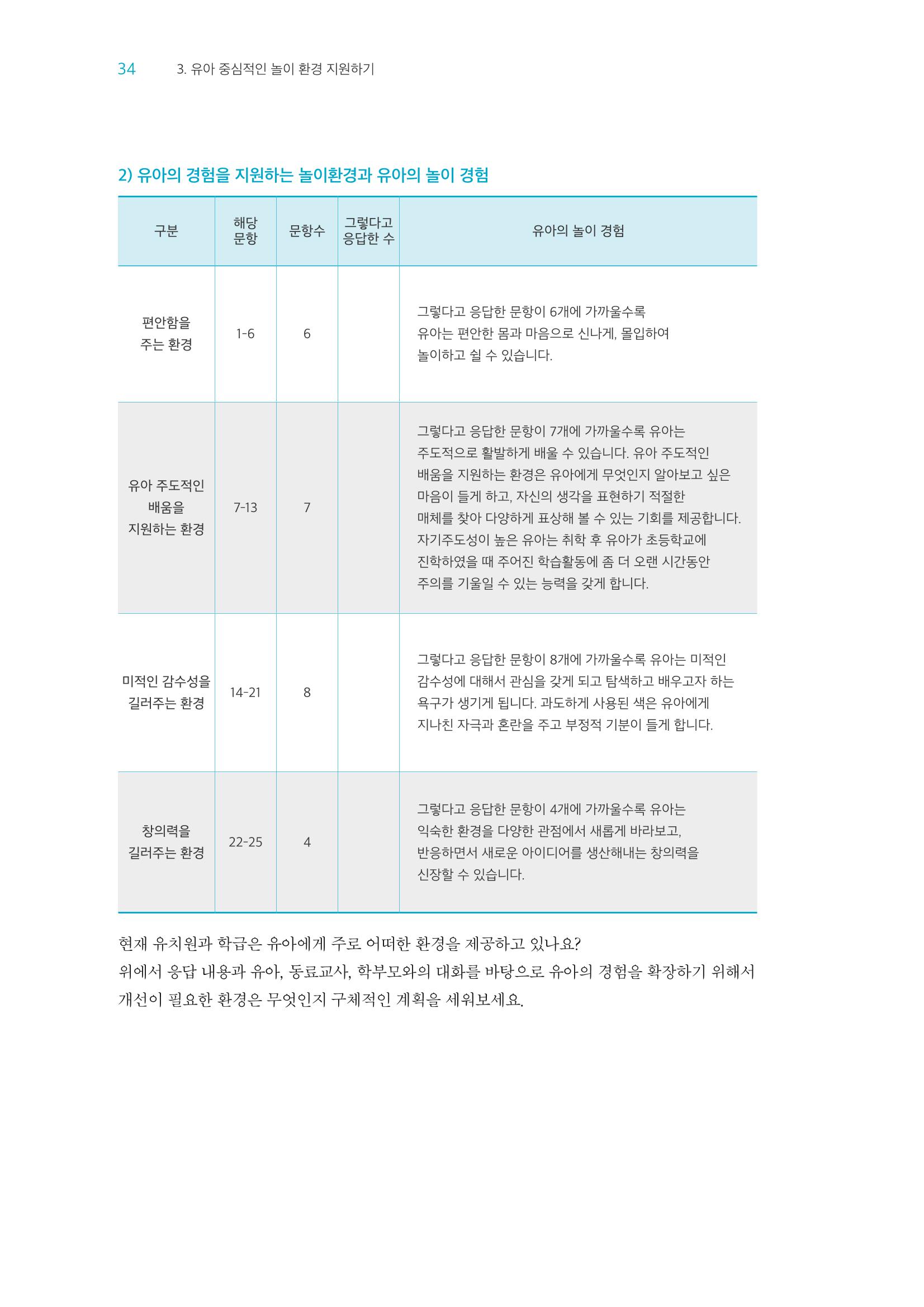 34 3. 유아 중심적인 놀이 환경 지원하기

2) 유아의 경험을 지원하는 놀이환경과 유아의 놀이 경험

| 구분 | 해당 문항 | 문항수 | 그렇다고 응답한 수 | 유아의 놀이 경험 |
|---|---|---|---|---|
| 편안함을 주는 환경 | 1-6 | 6 | | 그렇다고 응답한 문항이 6개에 가까울수록 유아는 편안한 몸과 마음으로 신나게, 몰입하여 놀이하고 쉴 수 있습니다. |
| 유아 주도적인 배움을 지원하는 환경 | 7-13 | 7 | | 그렇다고 응답한 문항이 7개에 가까울수록 유아는 주도적으로 활발하게 배울 수 있습니다. 유아 주도적인 배움을 지원하는 환경은 유아에게 무엇인지 알아보고 싶은 마음이 들게 하고, 자신의 생각을 표현하기 적절한 매체를 찾아 다양하게 표상해 볼 수 있는 기회를 제공합니다. 자기주도성이 높은 유아는 취학 후 유아가 초등학교에 진학하였을 때 주어진 학습활동에 좀 더 오랜 시간동안 주의를 기울일 수 있는 능력을 갖게 합니다. |
| 미적인 감수성을 길러주는 환경 | 14-21 | 8 | | 그렇다고 응답한 문항이 8개에 가까울수록 유아는 미적인 감수성에 대해서 관심을 갖게 되고 탐색하고 배우고자 하는 욕구가 생기게 됩니다. 과도하게 사용된 색은 유아에게 지나친 자극과 혼란을 주고 부정적 기분이 들게 합니다. |
| 창의력을 길러주는 환경 | 22-25 | 4 | | 그렇다고 응답한 문항이 4개에 가까울수록 유아는 익숙한 환경을 다양한 관점에서 새롭게 바라보고, 반응하면서 새로운 아이디어를 생산해내는 창의력을 신장할 수 있습니다. |

현재 유치원과 학급은 유아에게 주로 어떠한 환경을 제공하고 있나요?
위에서 응답 내용과 유아, 동료교사, 학부모와의 대화를 바탕으로 유아의 경험을 확장하기 위해서 개선이 필요한 환경은 무엇인지 구체적인 계획을 세워보세요.